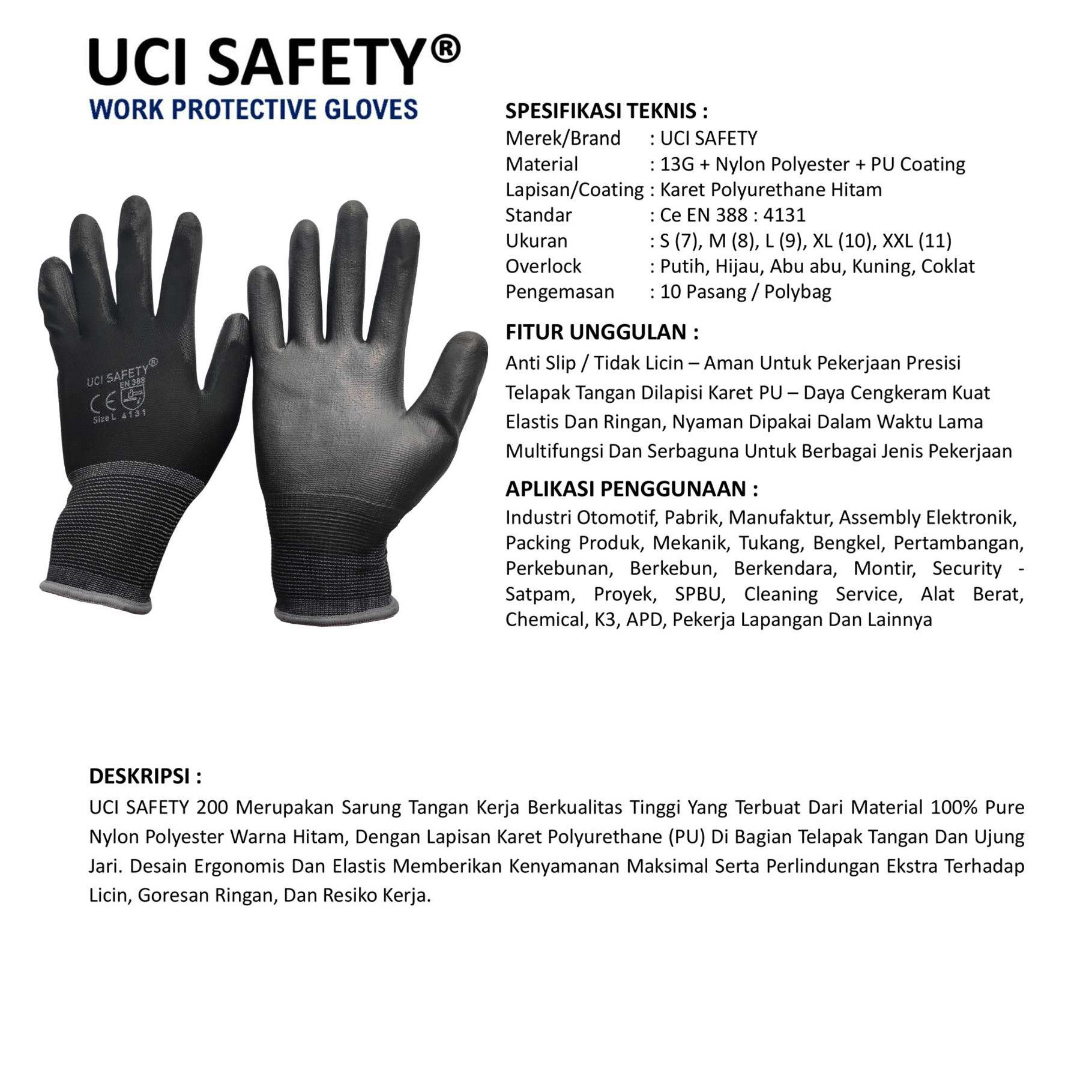 UCI SAFETY®
WORK PROTECTIVE GLOVES

UCI SAFETY®
EN 388
CE
Size L 4131

SPESIFIKASI TEKNIS :
Merek/Brand : UCI SAFETY
Material : 13G + Nylon Polyester + PU Coating
Lapisan/Coating : Karet Polyurethane Hitam
Standar : Ce EN 388 : 4131
Ukuran : S (7), M (8), L (9), XL (10), XXL (11)
Overlock : Putih, Hijau, Abu abu, Kuning, Coklat
Pengemasan : 10 Pasang / Polybag

FITUR UNGGULAN :
Anti Slip / Tidak Licin – Aman Untuk Pekerjaan Presisi
Telapak Tangan Dilapisi Karet PU – Daya Cengkeram Kuat
Elastis Dan Ringan, Nyaman Dipakai Dalam Waktu Lama
Multifungsi Dan Serbaguna Untuk Berbagai Jenis Pekerjaan

APLIKASI PENGGUNAAN :
Industri Otomotif, Pabrik, Manufaktur, Assembly Elektronik, Packing Produk, Mekanik, Tukang, Bengkel, Pertambangan, Perkebunan, Berkebun, Berkendara, Montir, Security - Satpam, Proyek, SPBU, Cleaning Service, Alat Berat, Chemical, K3, APD, Pekerja Lapangan Dan Lainnya

DESKRIPSI :
UCI SAFETY 200 Merupakan Sarung Tangan Kerja Berkualitas Tinggi Yang Terbuat Dari Material 100% Pure Nylon Polyester Warna Hitam, Dengan Lapisan Karet Polyurethane (PU) Di Bagian Telapak Tangan Dan Ujung Jari. Desain Ergonomis Dan Elastis Memberikan Kenyamanan Maksimal Serta Perlindungan Ekstra Terhadap Licin, Goresan Ringan, Dan Resiko Kerja.